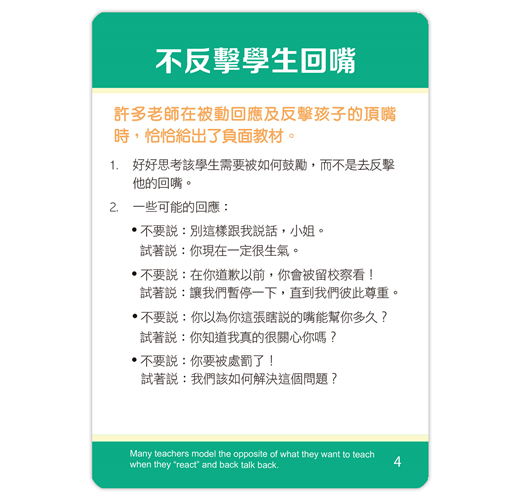 不反擊學生回嘴

許多老師在被動回應及反擊孩子的頂嘴時，恰恰給出了負面教材。

1. 好好思考該學生需要被如何鼓勵，而不是去反擊他的回嘴。

2. 一些可能的回應：

• 不要說：別這樣跟我說話，小姐。
試著說：你現在一定很生氣。

• 不要說：在你道歉以前，你會被留校察看！
試著說：讓我們暫停一下，直到我們彼此尊重。

• 不要說：你以為你這張瞎說的嘴能幫你多久？
試著說：你知道我真的很關心你嗎？

• 不要說：你要被處罰了！
試著說：我們該如何解決這個問題？

Many teachers model the opposite of what they want to teach when they "react" and back talk back.

4